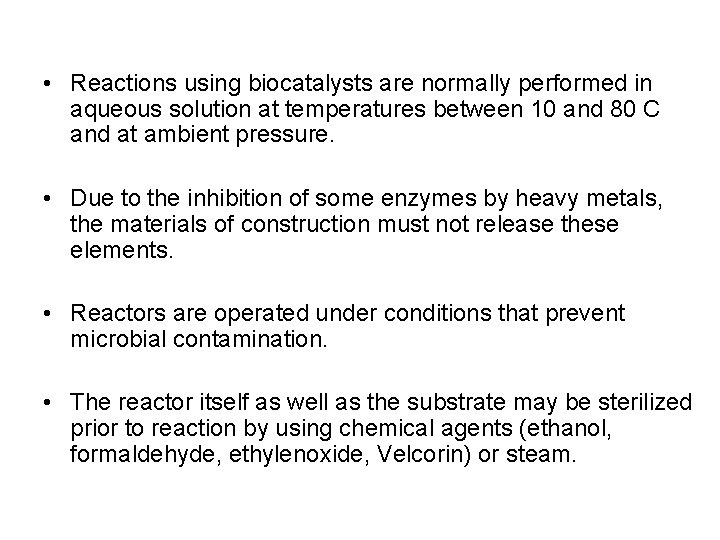 • Reactions using biocatalysts are normally performed in aqueous solution at temperatures between 10 and 80 C and at ambient pressure.

• Due to the inhibition of some enzymes by heavy metals, the materials of construction must not release these elements.

• Reactors are operated under conditions that prevent microbial contamination.

• The reactor itself as well as the substrate may be sterilized prior to reaction by using chemical agents (ethanol, formaldehyde, ethylenoxide, Velcorin) or steam.